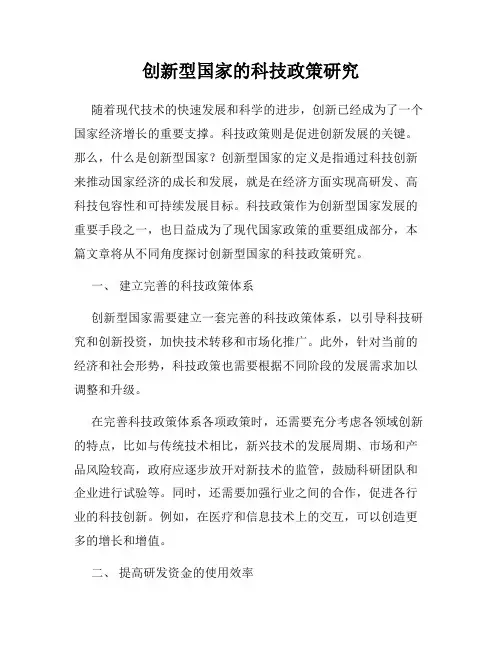 创新型国家的科技政策研究

随着现代技术的快速发展和科学的进步，创新已经成为了一个国家经济增长的重要支撑。科技政策则是促进创新发展的关键。那么，什么是创新型国家？创新型国家的定义是指通过科技创新来推动国家经济的成长和发展，就是在经济方面实现高研发、高科技包容性和可持续发展目标。科技政策作为创新型国家发展的重要手段之一，也日益成为了现代国家政策的重要组成部分，本篇文章将从不同角度探讨创新型国家的科技政策研究。

一、 建立完善的科技政策体系

创新型国家需要建立一套完善的科技政策体系，以引导科技研究和创新投资，加快技术转移和市场化推广。此外，针对当前的经济和社会形势，科技政策也需要根据不同阶段的发展需求加以调整和升级。

在完善科技政策体系各项政策时，还需要充分考虑各领域创新的特点，比如与传统技术相比，新兴技术的发展周期、市场和产品风险较高，政府应逐步放开对新技术的监管，鼓励科研团队和企业进行试验等。同时，还需要加强行业之间的合作，促进各行业的科技创新。例如，在医疗和信息技术上的交互，可以创造更多的增长和增值。

二、 提高研发资金的使用效率